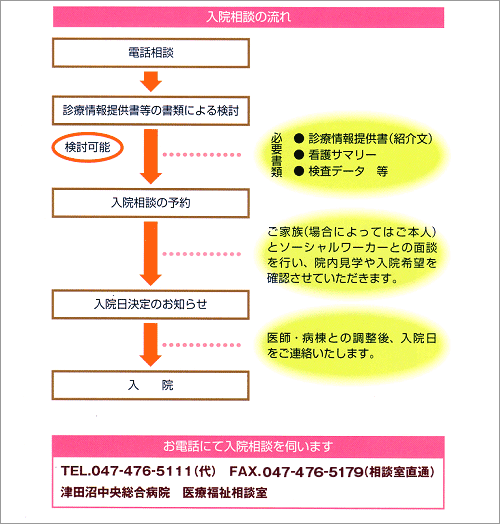 入院相談の流れ

電話相談

診療情報提供書等の書類による検討

検討可能

必要書類
● 診療情報提供書(紹介文)
● 看護サマリー
● 検査データ　等

入院相談の予約

ご家族(場合によってはご本人)とソーシャルワーカーとの面談を行い、院内見学や入院希望を確認させていただきます。

入院日決定のお知らせ

医師・病棟との調整後、入院日をご連絡いたします。

入　院

お電話にて入院相談を伺います

TEL.047-476-5111(代)　FAX.047-476-5179(相談室直通)

津田沼中央総合病院　医療福祉相談室